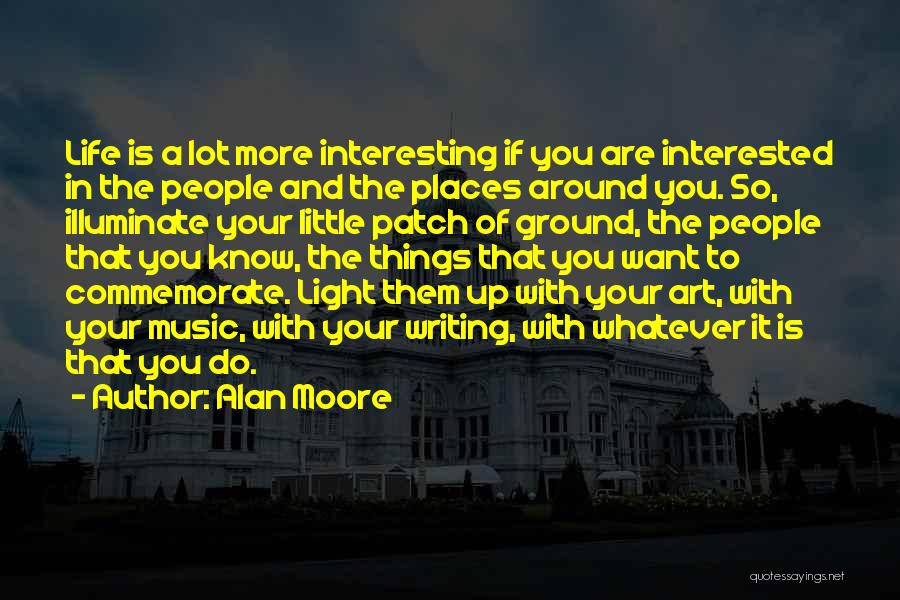 Life is a lot more interesting if you are interested in the people and the places around you. So, illuminate your little patch of ground, the people that you know, the things that you want to commemorate. Light them up with your art, with your music, with your writing, with whatever it is that you do.

- Author: Alan Moore

quotessayings.net